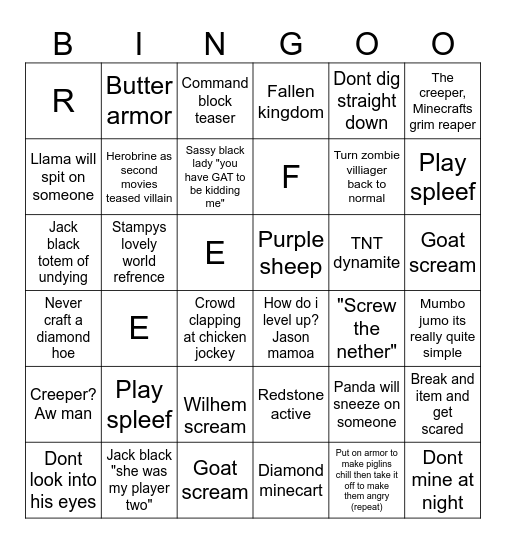 | B | I | N | G | O | O |
|---|---|---|---|---|---|
| R | Butter armor | Command block teaser | Fallen kingdom | Dont dig straight down | The creeper, Minecrafts grim reaper |
| Llama will spit on someone | Herobrine as second movies teased villain | Sassy black lady "you have GAT to be kidding me" | F | Turn zombie villiager back to normal | Play spleef |
| Jack black totem of undying | Stampys lovely world refrence | E | Purple sheep | TNT dynamite | Goat scream |
| Never craft a diamond hoe | E | Crowd clapping at chicken jockey | How do i level up? Jason mamoa | "Screw the nether" | Mumbo jumo its really quite simple |
| Creeper? Aw man | Play spleef | Wilhem scream | Redstone active | Panda will sneeze on someone | Break and item and get scared |
| Dont look into his eyes | Jack black "she was my player two" | Goat scream | Diamond minecart | Put on armor to make piglins chill then take it off to make them angry (repeat) | Dont mine at night |